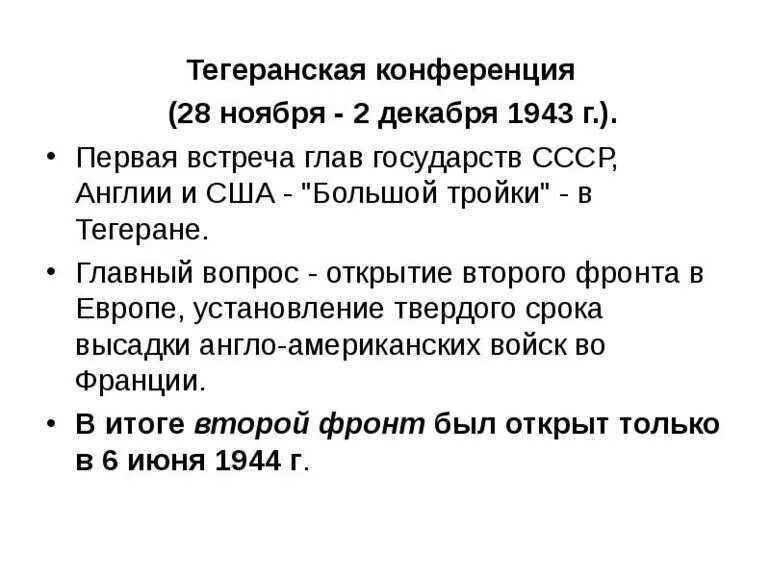 Тегеранская конференция
(28 ноября - 2 декабря 1943 г.).

• Первая встреча глав государств СССР, Англии и США - "Большой тройки" - в Тегеране.
• Главный вопрос - открытие второго фронта в Европе, установление твердого срока высадки англо-американских войск во Франции.
• В итоге второй фронт был открыт только в 6 июня 1944 г.